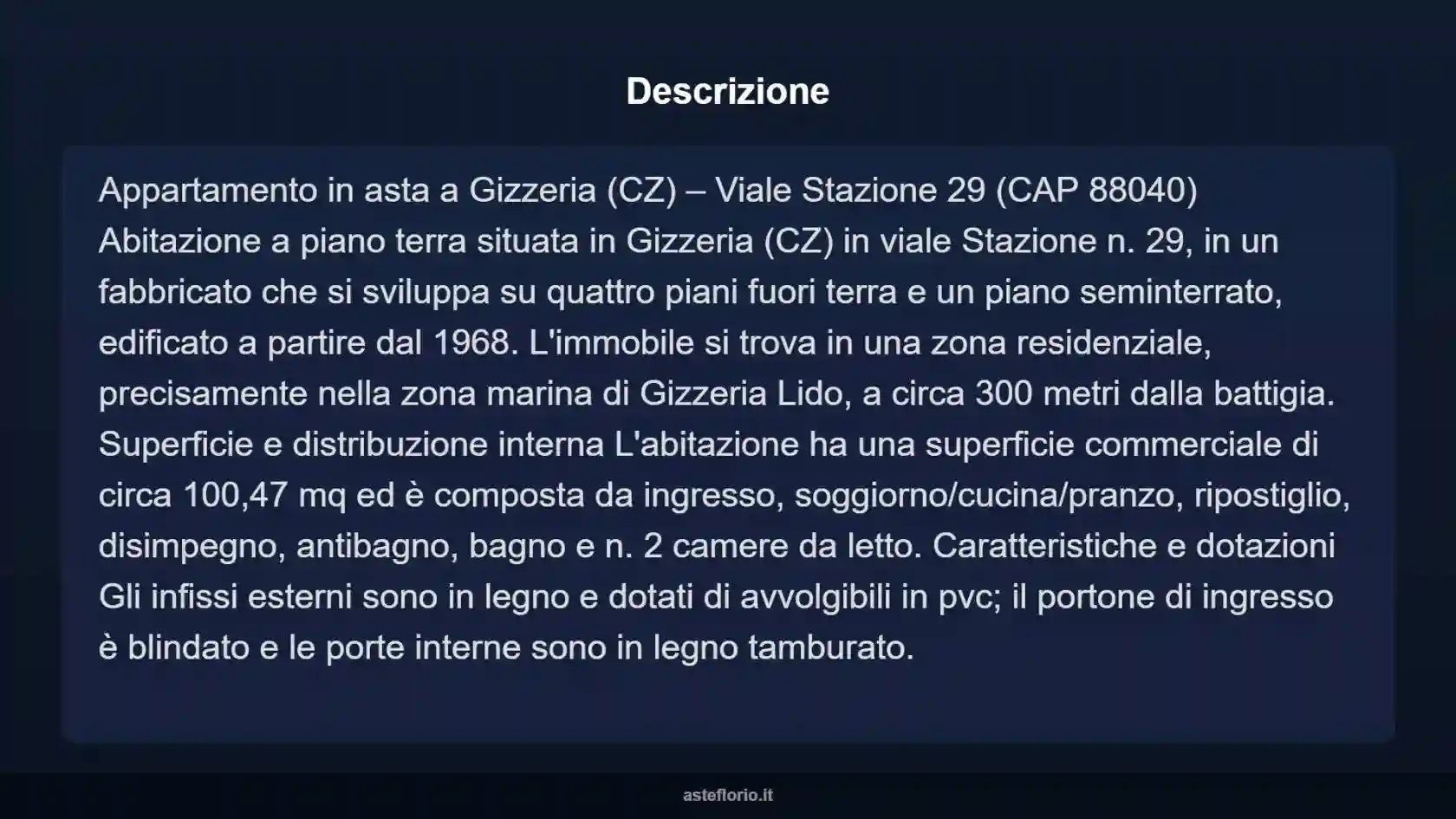 Descrizione

Appartamento in asta a Gizzeria (CZ) – Viale Stazione 29 (CAP 88040) Abitazione a piano terra situata in Gizzeria (CZ) in viale Stazione n. 29, in un fabbricato che si sviluppa su quattro piani fuori terra e un piano seminterrato, edificato a partire dal 1968. L'immobile si trova in una zona residenziale, precisamente nella zona marina di Gizzeria Lido, a circa 300 metri dalla battigia. Superficie e distribuzione interna L'abitazione ha una superficie commerciale di circa 100,47 mq ed è composta da ingresso, soggiorno/cucina/pranzo, ripostiglio, disimpegno, antibagno, bagno e n. 2 camere da letto. Caratteristiche e dotazioni Gli infissi esterni sono in legno e dotati di avvolgibili in pvc; il portone di ingresso è blindato e le porte interne sono in legno tamburato.

asteflorio.it